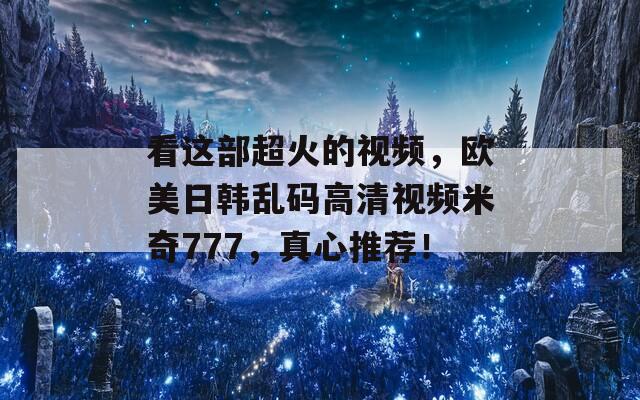 看这部超火的视频，欧美日韩乱码高清视频米奇777，真心推荐！